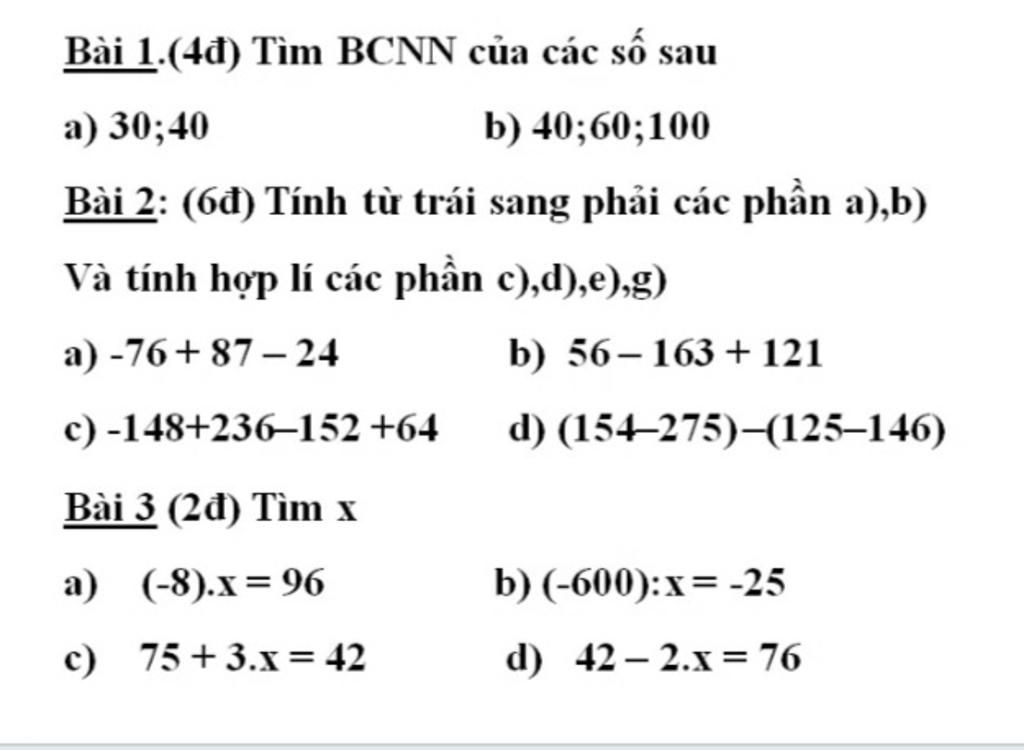 Bài 1.(4đ) Tìm BCNN của các số sau

a) 30;40 b) 40;60;100

Bài 2: (6đ) Tính từ trái sang phải các phần a),b)

Và tính hợp lí các phần c),d),e),g)

a) $-76 + 87 - 24$ b) $56 - 163 + 121$

c) $-148+236-152+64$ d) $(154-275)-(125-146)$

Bài 3 (2đ) Tìm x

a) $(-8).x = 96$ b) $(-600):x = -25$

c) $75 + 3.x = 42$ d) $42 - 2.x = 76$